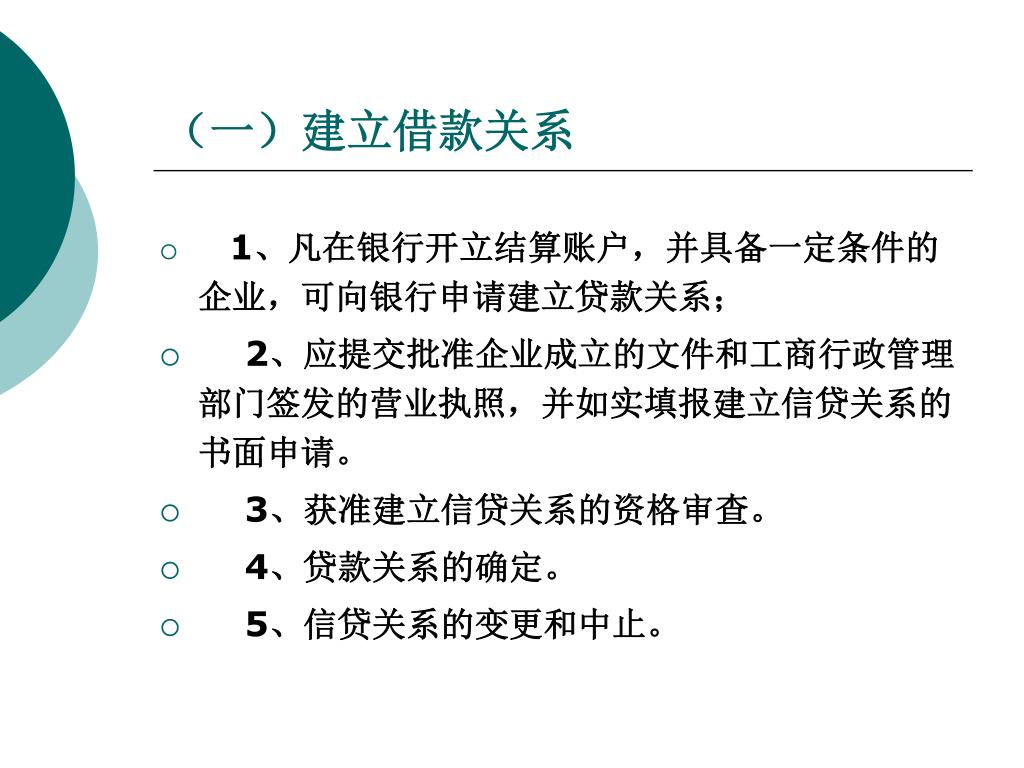 （一）建立借款关系

○ 1、凡在银行开立结算账户，并具备一定条件的企业，可向银行申请建立贷款关系；

○ 2、应提交批准企业成立的文件和工商行政管理部门签发的营业执照，并如实填报建立信贷关系的书面申请。

○ 3、获准建立信贷关系的资格审查。

○ 4、贷款关系的确定。

○ 5、信贷关系的变更和中止。